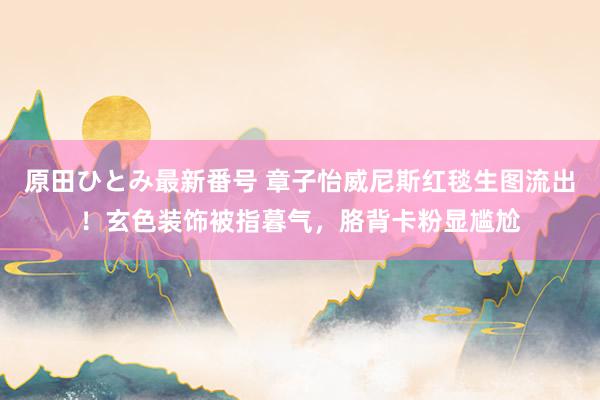 原田ひとみ最新番号 章子怡威尼斯红毯生图流出！玄色装饰被指暮气，胳背卡粉显尴尬